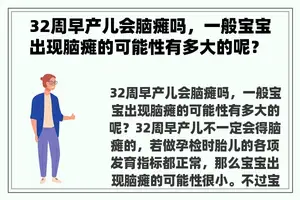 32周早产儿会脑瘫吗，一般宝宝出现脑瘫的可能性有多大的呢?

32周早产儿会脑瘫吗，一般宝宝出现脑瘫的可能性有多大的呢？32周早产儿不一定会得脑瘫的，若做孕检时胎儿的各项发育指标都正常，那么宝宝出现脑瘫的可能性很小。不过宝